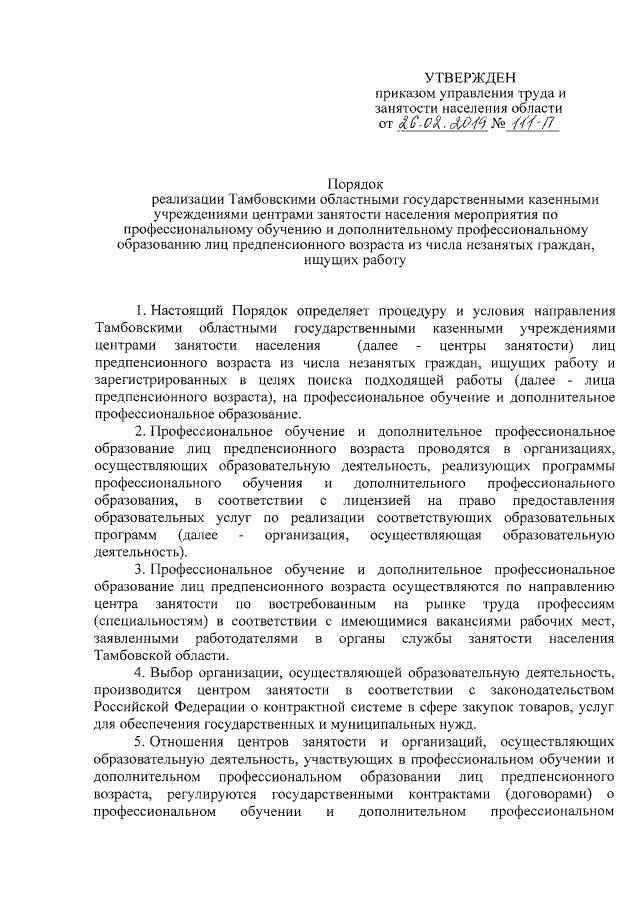 УТВЕРЖДЕН
приказом управления труда и занятости населения области
от 26.02.2019 № 111-П

Порядок
реализации Тамбовскими областными государственными казенными учреждениями центрами занятости населения мероприятия по профессиональному обучению и дополнительному профессиональному образованию лиц предпенсионного возраста из числа незанятых граждан, ищущих работу

1. Настоящий Порядок определяет процедуру и условия направления Тамбовскими областными государственными казенными учреждениями центрами занятости населения (далее - центры занятости) лиц предпенсионного возраста из числа незанятых граждан, ищущих работу и зарегистрированных в целях поиска подходящей работы (далее - лица предпенсионного возраста), на профессиональное обучение и дополнительное профессиональное образование.

2. Профессиональное обучение и дополнительное профессиональное образование лиц предпенсионного возраста проводятся в организациях, осуществляющих образовательную деятельность, реализующих программы профессионального обучения и дополнительного профессионального образования, в соответствии с лицензией на право предоставления образовательных услуг по реализации соответствующих образовательных программ (далее - организация, осуществляющая образовательную деятельность).

3. Профессиональное обучение и дополнительное профессиональное образование лиц предпенсионного возраста осуществляются по направлению центра занятости по востребованным на рынке труда профессиям (специальностям) в соответствии с имеющимися вакансиями рабочих мест, заявленными работодателями в органы службы занятости населения Тамбовской области.

4. Выбор организации, осуществляющей образовательную деятельность, производится центром занятости в соответствии с законодательством Российской Федерации о контрактной системе в сфере закупок товаров, услуг для обеспечения государственных и муниципальных нужд.

5. Отношения центров занятости и организаций, осуществляющих образовательную деятельность, участвующих в профессиональном обучении и дополнительном профессиональном образовании лиц предпенсионного возраста, регулируются государственными контрактами (договорами) о профессиональном обучении и дополнительном профессиональном